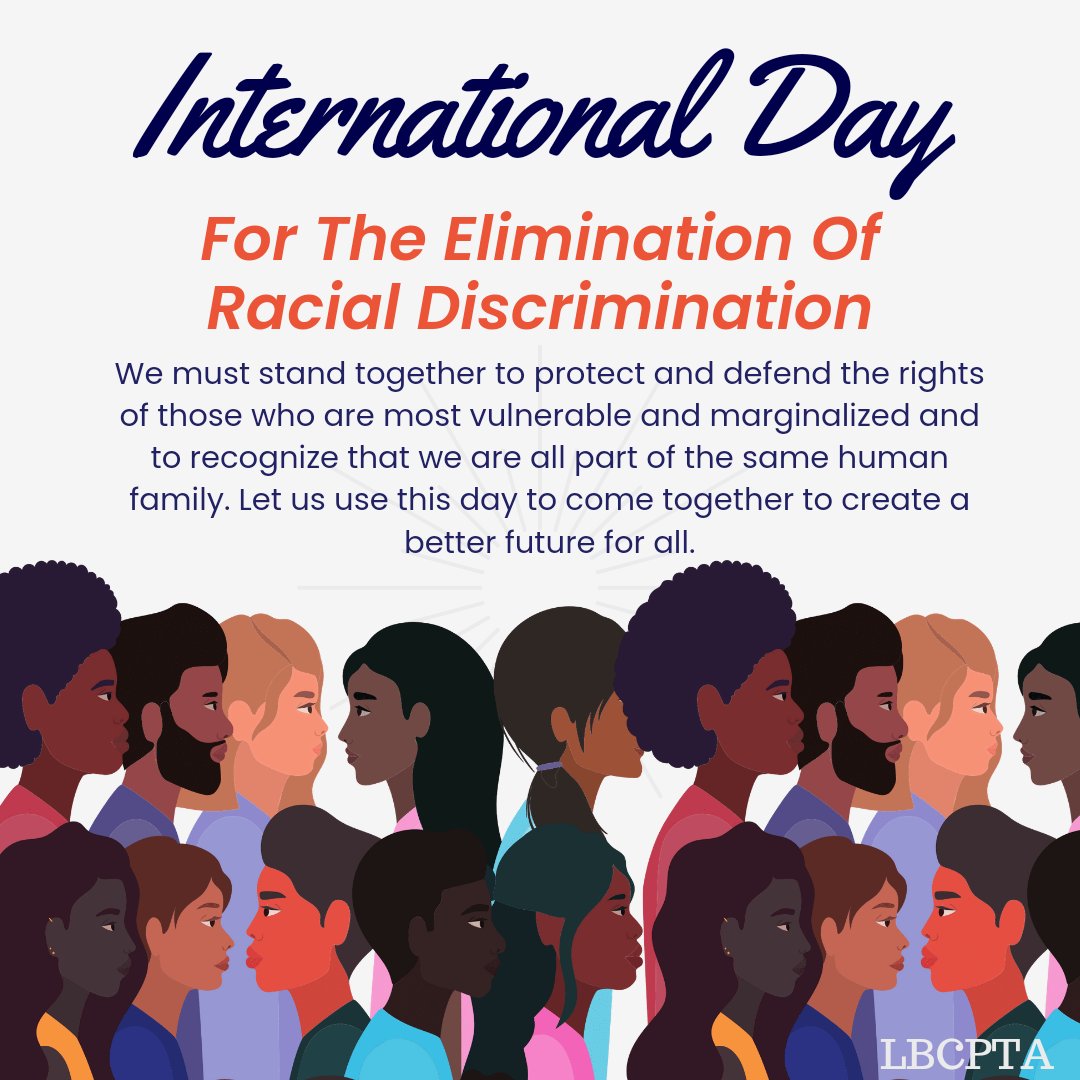 International Day

For The Elimination Of Racial Discrimination

We must stand together to protect and defend the rights of those who are most vulnerable and marginalized and to recognize that we are all part of the same human family. Let us use this day to come together to create a better future for all.

LBCPTA